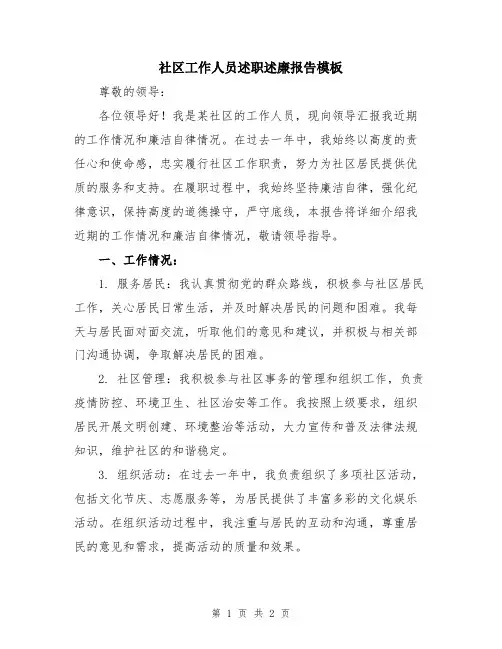 社区工作人员述职述廉报告模板

尊敬的领导：

各位领导好！我是某社区的工作人员，现向领导汇报我近期的工作情况和廉洁自律情况。在过去一年中，我始终以高度的责任心和使命感，忠实履行社区工作职责，努力为社区居民提供优质的服务和支持。在履职过程中，我始终坚持廉洁自律，强化纪律意识，保持高度的道德操守，严守底线，本报告将详细介绍我近期的工作情况和廉洁自律情况，敬请领导指导。

一、工作情况：

1. 服务居民：我认真贯彻党的群众路线，积极参与社区居民工作，关心居民日常生活，并及时解决居民的问题和困难。我每天与居民面对面交流，听取他们的意见和建议，并积极与相关部门沟通协调，争取解决居民的困难。

2. 社区管理：我积极参与社区事务的管理和组织工作，负责疫情防控、环境卫生、社区治安等工作。我按照上级要求，组织居民开展文明创建、环境整治等活动，大力宣传和普及法律法规知识，维护社区的和谐稳定。

3. 组织活动：在过去一年中，我负责组织了多项社区活动，包括文化节庆、志愿服务等，为居民提供了丰富多彩的文化娱乐活动。在组织活动过程中，我注重与居民的互动和沟通，尊重居民的意见和需求，提高活动的质量和效果。

第 1 页 共 2 页